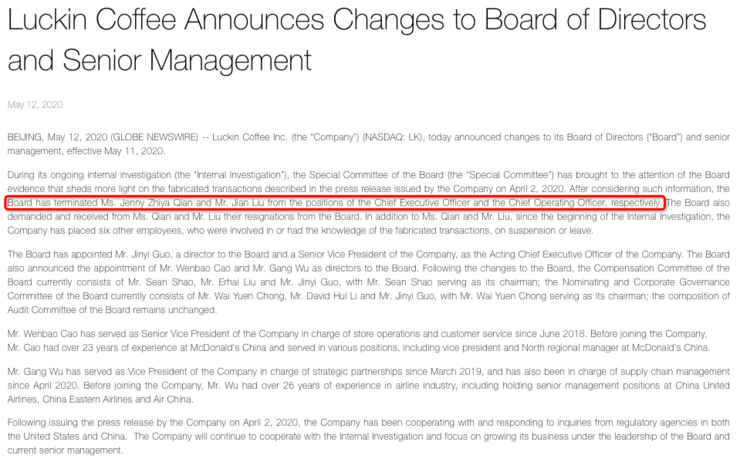 Luckin Coffee Announces Changes to Board of Directors and Senior Management

May 12, 2020

BEIJING, May 12, 2020 (GLOBE NEWSWIRE) -- Luckin Coffee Inc. (the "Company") (NASDAQ: LK), today announced changes to its Board of Directors ("Board") and senior management, effective May 11, 2020.

During its ongoing internal investigation (the "Internal Investigation"), the Special Committee of the Board (the "Special Committee") has brought to the attention of the Board evidence that sheds more light on the fabricated transactions described in the press release issued by the Company on April 2, 2020. After considering such information, the Board has terminated Ms. Jenny Zhiya Qian and Mr. Jian Liu from the positions of the Chief Executive Officer and the Chief Operating Officer, respectively. The Board also demanded and received from Ms. Qian and Mr. Liu their resignations from the Board. In addition to Ms. Qian and Mr. Liu, since the beginning of the Internal Investigation, the Company has placed six other employees, who were involved in or had the knowledge of the fabricated transactions, on suspension or leave.

The Board has appointed Mr. Jinyi Guo, a director to the Board and a Senior Vice President of the Company, as the Acting Chief Executive Officer of the Company. The Board also announced the appointment of Mr. Wenbao Cao and Mr. Gang Wu as directors to the Board. Following the changes to the Board, the Compensation Committee of the Board currently consists of Mr. Sean Shao, Mr. Erhai Liu and Mr. Jinyi Guo, with Mr. Sean Shao serving as its chairman; the Nominating and Corporate Governance Committee of the Board currently consists of Mr. Wai Yuen Chong, Mr. David Hui Li and Mr. Jinyi Guo, with Mr. Wai Yuen Chong serving as its chairman; the composition of Audit Committee of the Board remains unchanged.

Mr. Wenbao Cao has served as Senior Vice President of the Company in charge of store operations and customer service since June 2018. Before joining the Company, Mr. Cao had over 23 years of experience at McDonald's China and served in various positions, including vice president and North regional manager at McDonald's China.

Mr. Gang Wu has served as Vice President of the Company in charge of strategic partnerships since March 2019, and has also been in charge of supply chain management since April 2020. Before joining the Company, Mr. Wu had over 26 years of experience in airline industry, including holding senior management positions at China United Airlines, China Eastern Airlines and Air China.

Following issuing the press release by the Company on April 2, 2020, the Company has been cooperating with and responding to inquiries from regulatory agencies in both the United States and China. The Company will continue to cooperate with the Internal Investigation and focus on growing its business under the leadership of the Board and current senior management.